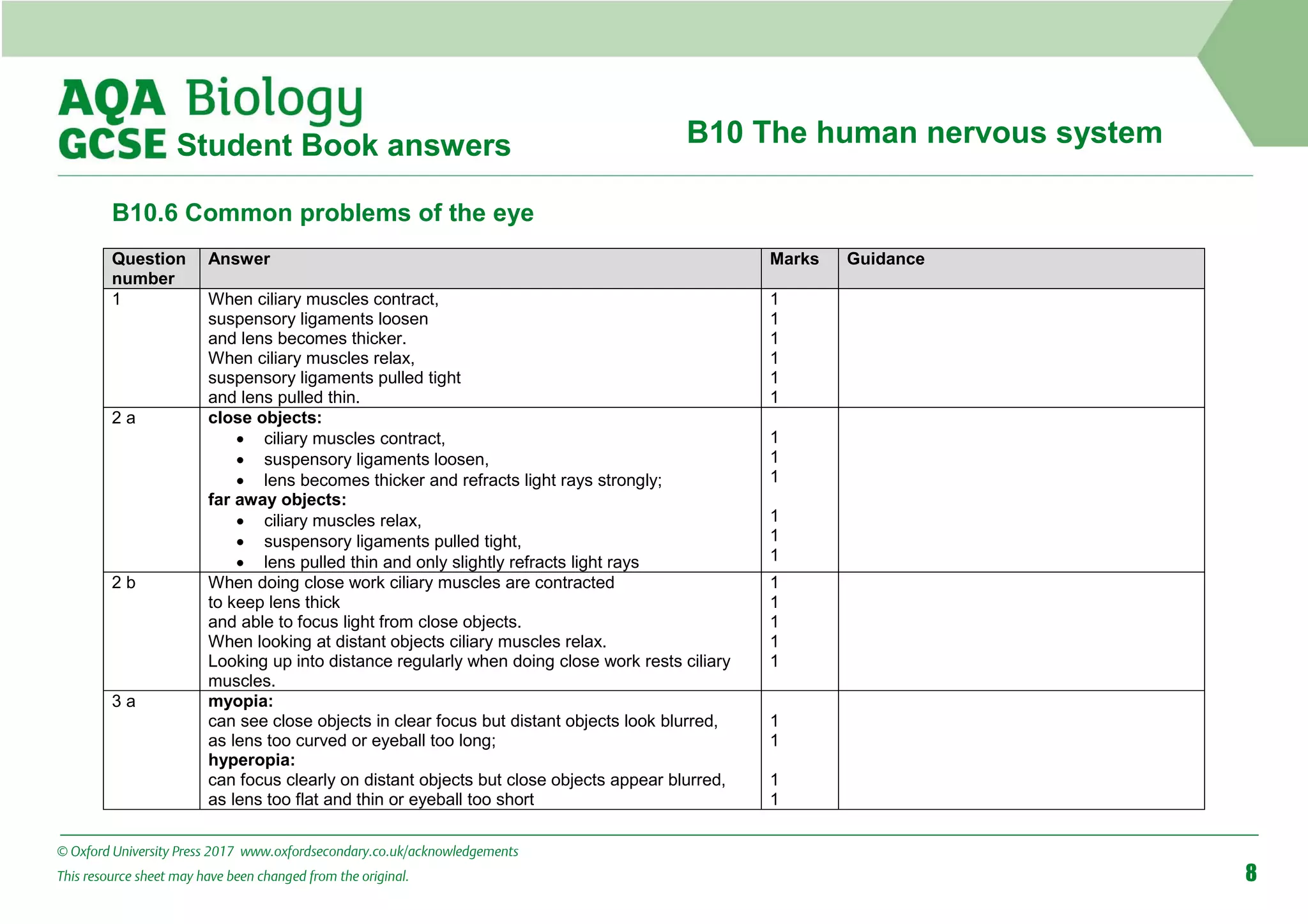 AQA Biology
GCSE Student Book answers

B10 The human nervous system

B10.6 Common problems of the eye

| Question number | Answer | Marks | Guidance |
|---|---|---|---|
| 1 | When ciliary muscles contract,<br>suspensory ligaments loosen<br>and lens becomes thicker.<br>When ciliary muscles relax,<br>suspensory ligaments pulled tight<br>and lens pulled thin. | 1<br>1<br>1<br>1<br>1<br>1 | |
| 2 a | **close objects:**<br>• ciliary muscles contract,<br>• suspensory ligaments loosen,<br>• lens becomes thicker and refracts light rays strongly;<br>**far away objects:**<br>• ciliary muscles relax,<br>• suspensory ligaments pulled tight,<br>• lens pulled thin and only slightly refracts light rays | <br>1<br>1<br>1<br><br>1<br>1<br>1 | |
| 2 b | When doing close work ciliary muscles are contracted<br>to keep lens thick<br>and able to focus light from close objects.<br>When looking at distant objects ciliary muscles relax.<br>Looking up into distance regularly when doing close work rests ciliary muscles. | 1<br>1<br>1<br>1<br>1 | |
| 3 a | **myopia:**<br>can see close objects in clear focus but distant objects look blurred,<br>as lens too curved or eyeball too long;<br>**hyperopia:**<br>can focus clearly on distant objects but close objects appear blurred,<br>as lens too flat and thin or eyeball too short | <br>1<br>1<br><br>1<br>1 | |

© Oxford University Press 2017 www.oxfordsecondary.co.uk/acknowledgements
This resource sheet may have been changed from the original.

8